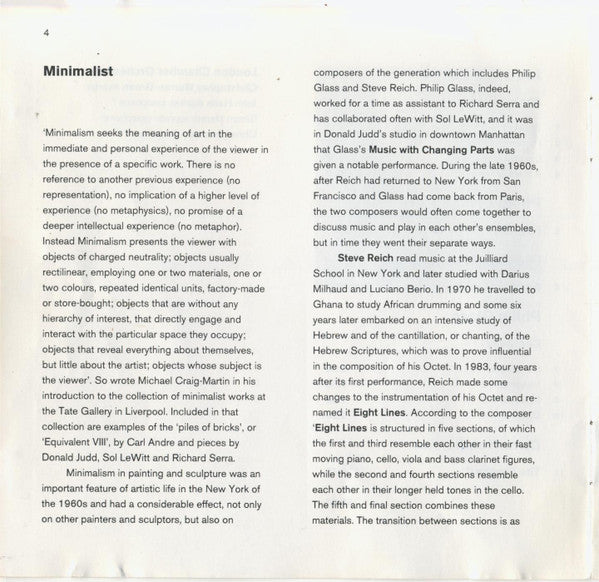 4

Minimalist

'Minimalism seeks the meaning of art in the immediate and personal experience of the viewer in the presence of a specific work. There is no reference to another previous experience (no representation), no implication of a higher level of experience (no metaphysics), no promise of a deeper intellectual experience (no metaphor). Instead Minimalism presents the viewer with objects of charged neutrality; objects usually rectilinear, employing one or two materials, one or two colours, repeated identical units, factory-made or store-bought; objects that are without any hierarchy of interest, that directly engage and interact with the particular space they occupy; objects that reveal everything about themselves, but little about the artist; objects whose subject is the viewer'. So wrote Michael Craig-Martin in his introduction to the collection of minimalist works at the Tate Gallery in Liverpool. Included in that collection are examples of the 'piles of bricks', or 'Equivalent VIII', by Carl Andre and pieces by Donald Judd, Sol LeWitt and Richard Serra.

Minimalism in painting and sculpture was an important feature of artistic life in the New York of the 1960s and had a considerable effect, not only on other painters and sculptors, but also on composers of the generation which includes Philip Glass and Steve Reich. Philip Glass, indeed, worked for a time as assistant to Richard Serra and has collaborated often with Sol LeWitt, and it was in Donald Judd's studio in downtown Manhattan that Glass's Music with Changing Parts was given a notable performance. During the late 1960s, after Reich had returned to New York from San Francisco and Glass had come back from Paris, the two composers would often come together to discuss music and play in each other's ensembles, but in time they went their separate ways.

Steve Reich read music at the Juilliard School in New York and later studied with Darius Milhaud and Luciano Berio. In 1970 he travelled to Ghana to study African drumming and some six years later embarked on an intensive study of Hebrew and of the cantillation, or chanting, of the Hebrew Scriptures, which was to prove influential in the composition of his Octet. In 1983, four years after its first performance, Reich made some changes to the instrumentation of his Octet and renamed it Eight Lines. According to the composer 'Eight Lines is structured in five sections, of which the first and third resemble each other in their fast moving piano, cello, viola and bass clarinet figures, while the second and fourth sections resemble each other in their longer held tones in the cello. The fifth and final section combines these materials. The transition between sections is as